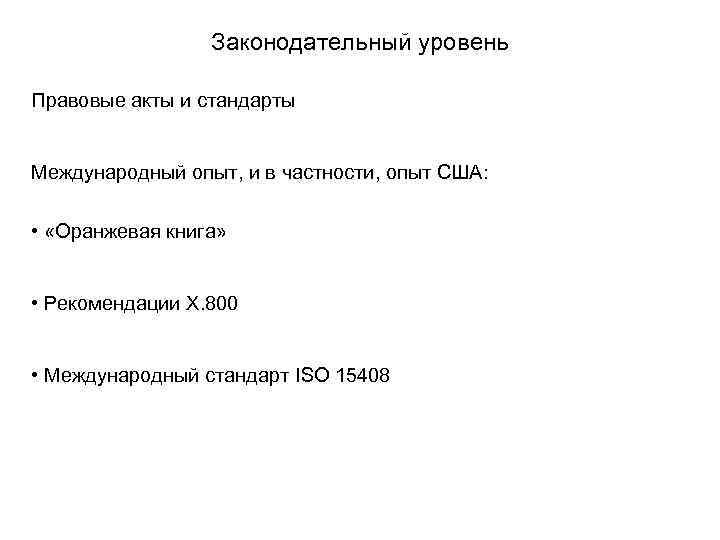 Законодательный уровень

Правовые акты и стандарты

Международный опыт, и в частности, опыт США:

• «Оранжевая книга»

• Рекомендации X.800

• Международный стандарт ISO 15408